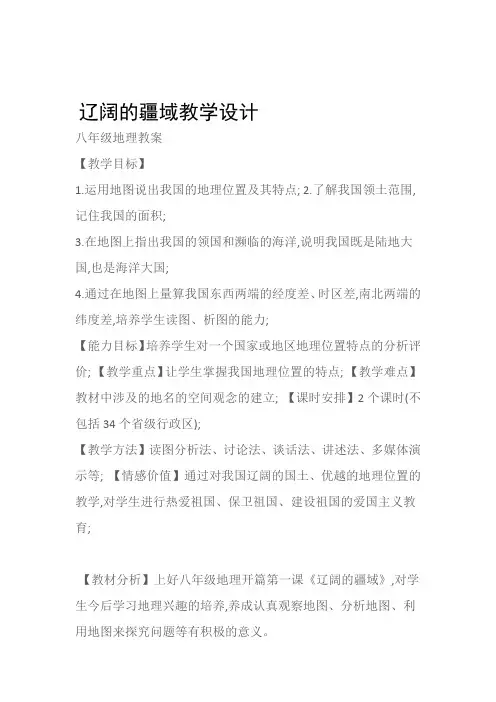 辽阔的疆域教学设计

八年级地理教案

【教学目标】

1.运用地图说出我国的地理位置及其特点; 2.了解我国领土范围,记住我国的面积;

3.在地图上指出我国的领国和濒临的海洋,说明我国既是陆地大国,也是海洋大国;

4.通过在地图上量算我国东西两端的经度差、时区差,南北两端的纬度差,培养学生读图、析图的能力;

【能力目标】培养学生对一个国家或地区地理位置特点的分析评价; 【教学重点】让学生掌握我国地理位置的特点; 【教学难点】教材中涉及的地名的空间观念的建立; 【课时安排】2 个课时(不包括 34 个省级行政区);

【教学方法】读图分析法、讨论法、谈话法、讲述法、多媒体演示等; 【情感价值】通过对我国辽阔的国土、优越的地理位置的教学,对学生进行热爱祖国、保卫祖国、建设祖国的爱国主义教育;

【教材分析】上好八年级地理开篇第一课《辽阔的疆域》,对学生今后学习地理兴趣的培养,养成认真观察地图、分析地图、利用地图来探究问题等有积极的意义。